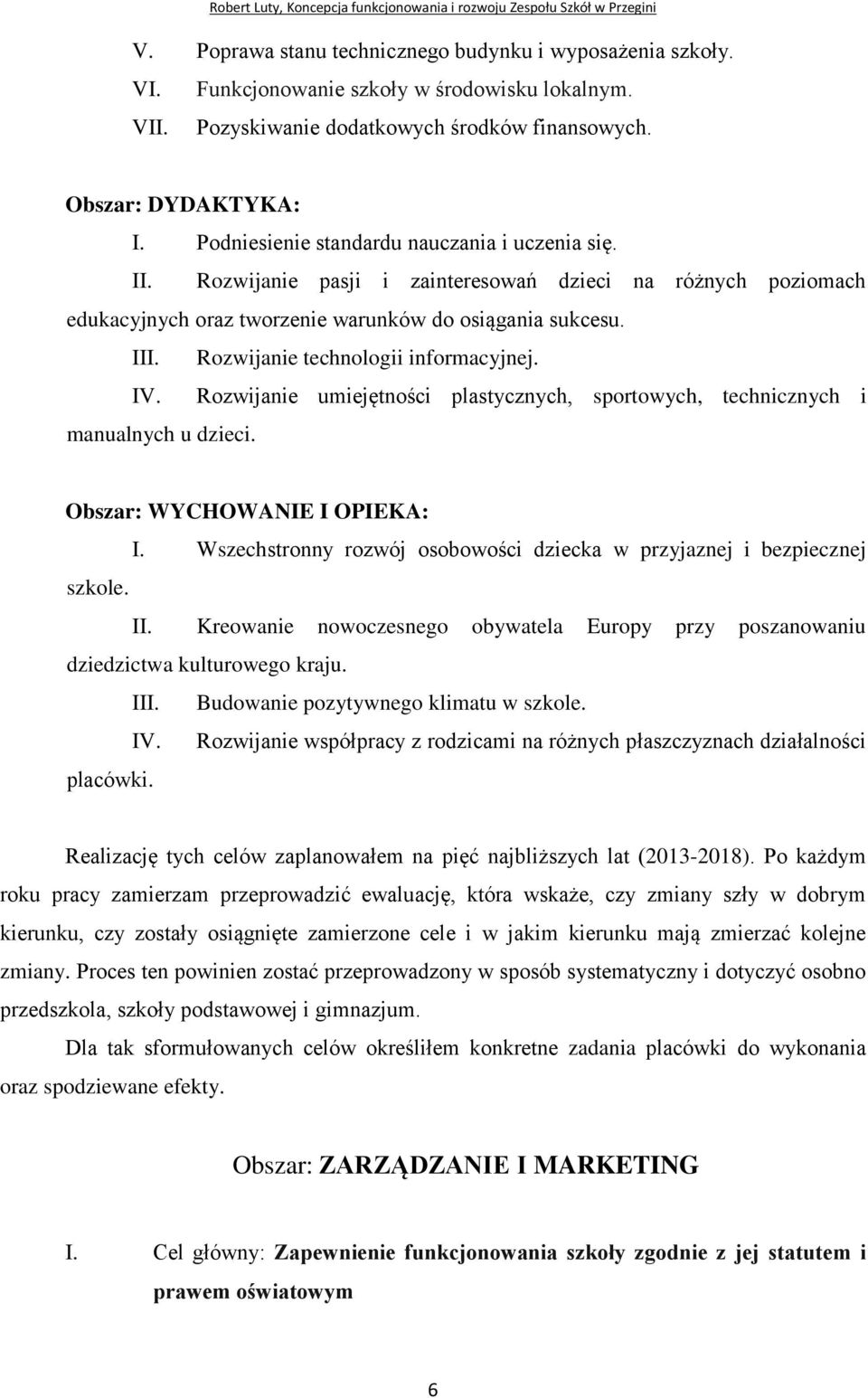 Robert Luty, Koncepcja funkcjonowania i rozwoju Zespołu Szkół w Przegini

V. Poprawa stanu technicznego budynku i wyposażenia szkoły.
VI. Funkcjonowanie szkoły w środowisku lokalnym.
VII. Pozyskiwanie dodatkowych środków finansowych.

Obszar: DYDAKTYKA:
I. Podniesienie standardu nauczania i uczenia się.
II. Rozwijanie pasji i zainteresowań dzieci na różnych poziomach edukacyjnych oraz tworzenie warunków do osiągania sukcesu.
III. Rozwijanie technologii informacyjnej.
IV. Rozwijanie umiejętności plastycznych, sportowych, technicznych i manualnych u dzieci.

Obszar: WYCHOWANIE I OPIEKA:
I. Wszechstronny rozwój osobowości dziecka w przyjaznej i bezpiecznej szkole.
II. Kreowanie nowoczesnego obywatela Europy przy poszanowaniu dziedzictwa kulturowego kraju.
III. Budowanie pozytywnego klimatu w szkole.
IV. Rozwijanie współpracy z rodzicami na różnych płaszczyznach działalności placówki.

Realizację tych celów zaplanowałem na pięć najbliższych lat (2013-2018). Po każdym roku pracy zamierzam przeprowadzić ewaluację, która wskaże, czy zmiany szły w dobrym kierunku, czy zostały osiągnięte zamierzone cele i w jakim kierunku mają zmierzać kolejne zmiany. Proces ten powinien zostać przeprowadzony w sposób systematyczny i dotyczyć osobno przedszkola, szkoły podstawowej i gimnazjum.

Dla tak sformułowanych celów określiłem konkretne zadania placówki do wykonania oraz spodziewane efekty.

Obszar: ZARZĄDZANIE I MARKETING

I. Cel główny: Zapewnienie funkcjonowania szkoły zgodnie z jej statutem i prawem oświatowym

6